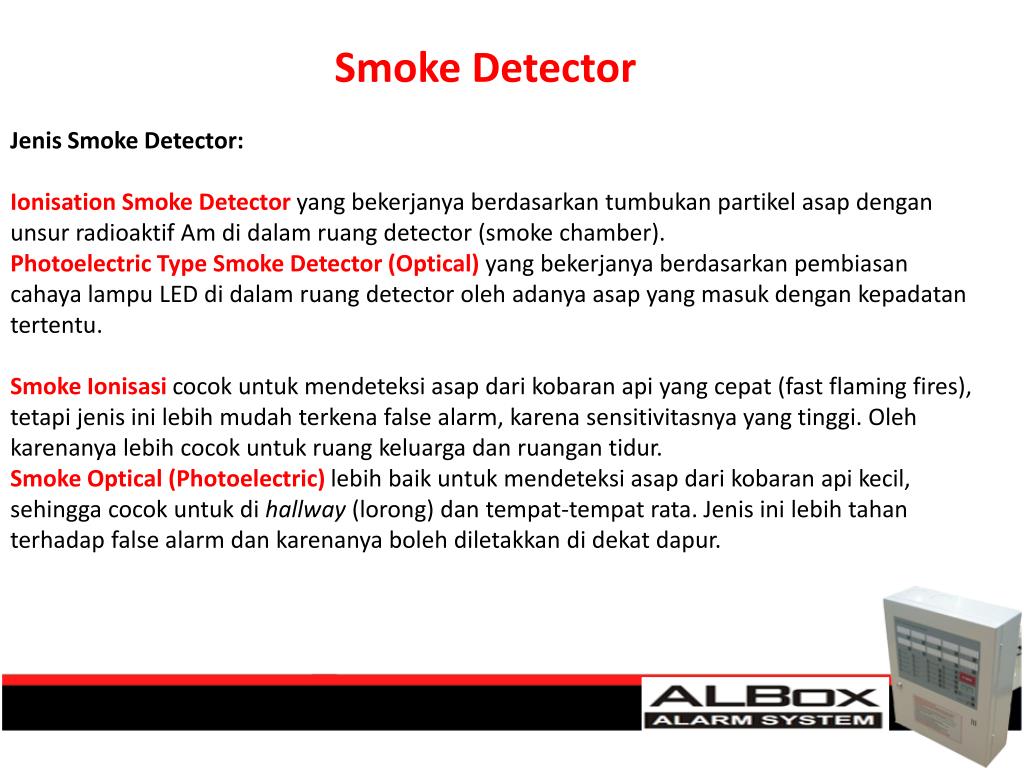 Smoke Detector

Jenis Smoke Detector:

Ionisation Smoke Detector yang bekerjanya berdasarkan tumbukan partikel asap dengan unsur radioaktif Am di dalam ruang detector (smoke chamber).
Photoelectric Type Smoke Detector (Optical) yang bekerjanya berdasarkan pembiasan cahaya lampu LED di dalam ruang detector oleh adanya asap yang masuk dengan kepadatan tertentu.

Smoke Ionisasi cocok untuk mendeteksi asap dari kobaran api yang cepat (fast flaming fires), tetapi jenis ini lebih mudah terkena false alarm, karena sensitivitasnya yang tinggi. Oleh karenanya lebih cocok untuk ruang keluarga dan ruangan tidur.
Smoke Optical (Photoelectric) lebih baik untuk mendeteksi asap dari kobaran api kecil, sehingga cocok untuk di hallway (lorong) dan tempat-tempat rata. Jenis ini lebih tahan terhadap false alarm dan karenanya boleh diletakkan di dekat dapur.

ALBOX
ALARM SYSTEM